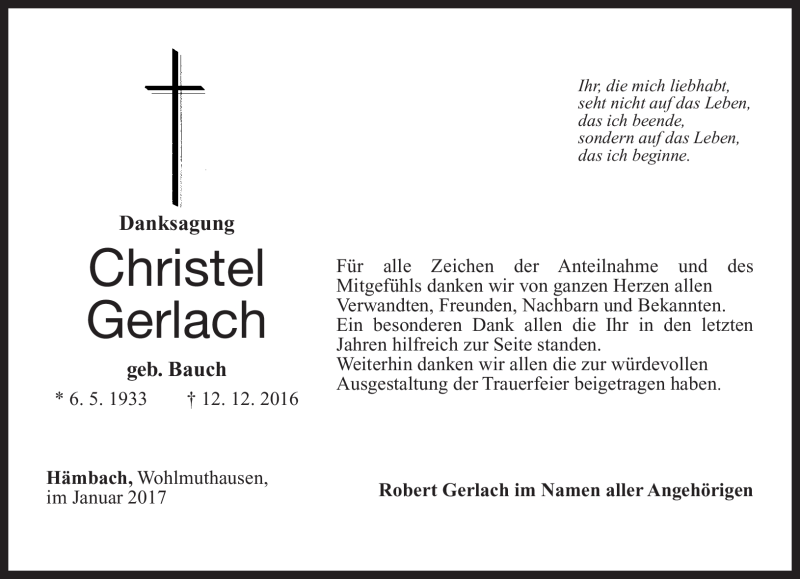 Ihr, die mich liebhabt,
seht nicht auf das Leben,
das ich beende,
sondern auf das Leben,
das ich beginne.

Danksagung

Christel
Gerlach

geb. Bauch

* 6. 5. 1933 † 12. 12. 2016

Für alle Zeichen der Anteilnahme und des Mitgefühls danken wir von ganzen Herzen allen Verwandten, Freunden, Nachbarn und Bekannten.
Ein besonderen Dank allen die Ihr in den letzten Jahren hilfreich zur Seite standen.
Weiterhin danken wir allen die zur würdevollen Ausgestaltung der Trauerfeier beigetragen haben.

Hämbach, Wohlmuthausen,
im Januar 2017

Robert Gerlach im Namen aller Angehörigen